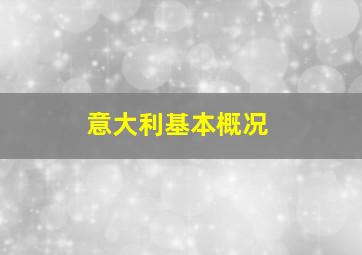 意大利基本概况